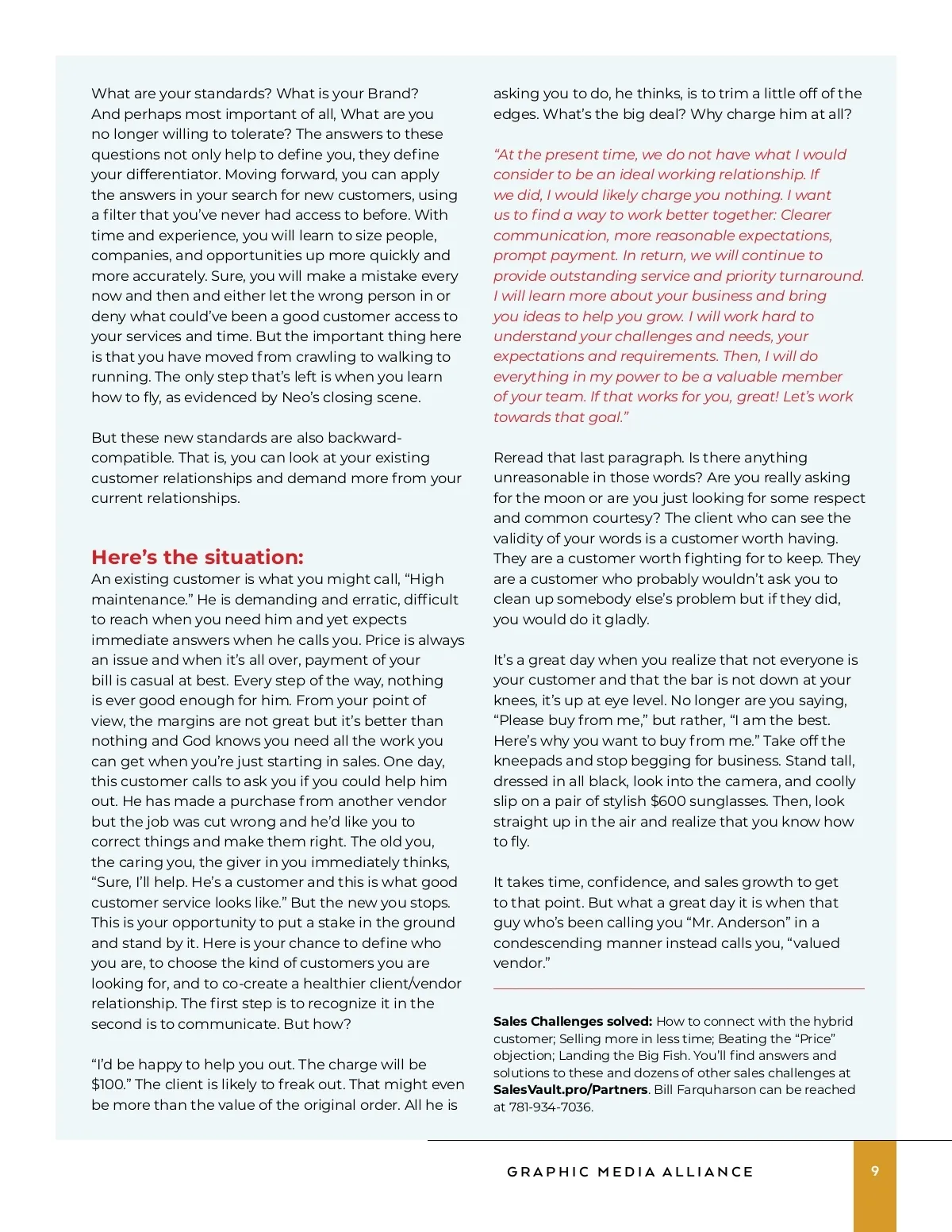 What are your standards? What is your Brand? And perhaps most important of all, What are you no longer willing to tolerate? The answers to these questions not only help to define you, they define your differentiator. Moving forward, you can apply the answers in your search for new customers, using a filter that you've never had access to before. With time and experience, you will learn to size people, companies, and opportunities up more quickly and more accurately. Sure, you will make a mistake every now and then and either let the wrong person in or deny what could've been a good customer access to your services and time. But the important thing here is that you have moved from crawling to walking to running. The only step that's left is when you learn how to fly, as evidenced by Neo's closing scene.

But these new standards are also backward-compatible. That is, you can look at your existing customer relationships and demand more from your current relationships.

Here's the situation:
An existing customer is what you might call, "High maintenance." He is demanding and erratic, difficult to reach when you need him and yet expects immediate answers when he calls you. Price is always an issue and when it's all over, payment of your bill is casual at best. Every step of the way, nothing is ever good enough for him. From your point of view, the margins are not great but it's better than nothing and God knows you need all the work you can get when you're just starting in sales. One day, this customer calls to ask you if you could help him out. He has made a purchase from another vendor but the job was cut wrong and he'd like you to correct things and make them right. The old you, the caring you, the giver in you immediately thinks, "Sure, I'll help. He's a customer and this is what good customer service looks like." But the new you stops. This is your opportunity to put a stake in the ground and stand by it. Here is your chance to define who you are, to choose the kind of customers you are looking for, and to co-create a healthier client/vendor relationship. The first step is to recognize it in the second is to communicate. But how?

"I'd be happy to help you out. The charge will be $100." The client is likely to freak out. That might even be more than the value of the original order. All he is asking you to do, he thinks, is to trim a little off of the edges. What's the big deal? Why charge him at all?

"At the present time, we do not have what I would consider to be an ideal working relationship. If we did, I would likely charge you nothing. I want us to find a way to work better together: Clearer communication, more reasonable expectations, prompt payment. In return, we will continue to provide outstanding service and priority turnaround. I will learn more about your business and bring you ideas to help you grow. I will work hard to understand your challenges and needs, your expectations and requirements. Then, I will do everything in my power to be a valuable member of your team. If that works for you, great! Let's work towards that goal."

Reread that last paragraph. Is there anything unreasonable in those words? Are you really asking for the moon or are you just looking for some respect and common courtesy? The client who can see the validity of your words is a customer worth having. They are a customer worth fighting for to keep. They are a customer who probably wouldn't ask you to clean up somebody else's problem but if they did, you would do it gladly.

It's a great day when you realize that not everyone is your customer and that the bar is not down at your knees, it's up at eye level. No longer are you saying, "Please buy from me," but rather, "I am the best. Here's why you want to buy from me." Take off the kneepads and stop begging for business. Stand tall, dressed in all black, look into the camera, and coolly slip on a pair of stylish $600 sunglasses. Then, look straight up in the air and realize that you know how to fly.

It takes time, confidence, and sales growth to get to that point. But what a great day it is when that guy who's been calling you "Mr. Anderson" in a condescending manner instead calls you, "valued vendor."

Sales Challenges solved: How to connect with the hybrid customer; Selling more in less time; Beating the "Price" objection; Landing the Big Fish. You'll find answers and solutions to these and dozens of other sales challenges at SalesVault.pro/Partners. Bill Farquharson can be reached at 781-934-7036.

GRAPHIC MEDIA ALLIANCE 9